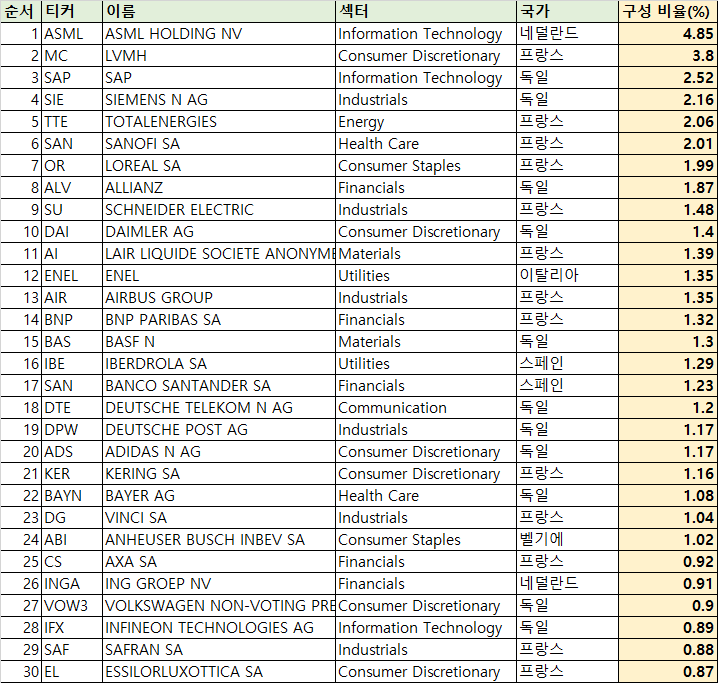 | 순서 | 티커 | 이름 | 섹터 | 국가 | 구성 비율(%) |
|---|---|---|---|---|---|
| 1 | ASML | ASML HOLDING NV | Information Technology | 네덜란드 | 4.85 |
| 2 | MC | LVMH | Consumer Discretionary | 프랑스 | 3.8 |
| 3 | SAP | SAP | Information Technology | 독일 | 2.52 |
| 4 | SIE | SIEMENS N AG | Industrials | 독일 | 2.16 |
| 5 | TTE | TOTALENERGIES | Energy | 프랑스 | 2.06 |
| 6 | SAN | SANOFI SA | Health Care | 프랑스 | 2.01 |
| 7 | OR | LOREAL SA | Consumer Staples | 프랑스 | 1.99 |
| 8 | ALV | ALLIANZ | Financials | 독일 | 1.87 |
| 9 | SU | SCHNEIDER ELECTRIC | Industrials | 프랑스 | 1.48 |
| 10 | DAI | DAIMLER AG | Consumer Discretionary | 독일 | 1.4 |
| 11 | AI | LAIR LIQUIDE SOCIETE ANONYME | Materials | 프랑스 | 1.39 |
| 12 | ENEL | ENEL | Utilities | 이탈리아 | 1.35 |
| 13 | AIR | AIRBUS GROUP | Industrials | 프랑스 | 1.35 |
| 14 | BNP | BNP PARIBAS SA | Financials | 프랑스 | 1.32 |
| 15 | BAS | BASF N | Materials | 독일 | 1.3 |
| 16 | IBE | IBERDROLA SA | Utilities | 스페인 | 1.29 |
| 17 | SAN | BANCO SANTANDER SA | Financials | 스페인 | 1.23 |
| 18 | DTE | DEUTSCHE TELEKOM N AG | Communication | 독일 | 1.2 |
| 19 | DPW | DEUTSCHE POST AG | Industrials | 독일 | 1.17 |
| 20 | ADS | ADIDAS N AG | Consumer Discretionary | 독일 | 1.17 |
| 21 | KER | KERING SA | Consumer Discretionary | 프랑스 | 1.16 |
| 22 | BAYN | BAYER AG | Health Care | 독일 | 1.08 |
| 23 | DG | VINCI SA | Industrials | 프랑스 | 1.04 |
| 24 | ABI | ANHEUSER BUSCH INBEV SA | Consumer Staples | 벨기에 | 1.02 |
| 25 | CS | AXA SA | Financials | 프랑스 | 0.92 |
| 26 | INGA | ING GROEP NV | Financials | 네덜란드 | 0.91 |
| 27 | VOW3 | VOLKSWAGEN NON-VOTING PRE | Consumer Discretionary | 독일 | 0.9 |
| 28 | IFX | INFINEON TECHNOLOGIES AG | Information Technology | 독일 | 0.89 |
| 29 | SAF | SAFRAN SA | Industrials | 프랑스 | 0.88 |
| 30 | EL | ESSILORLUXOTTICA SA | Consumer Discretionary | 프랑스 | 0.87 |